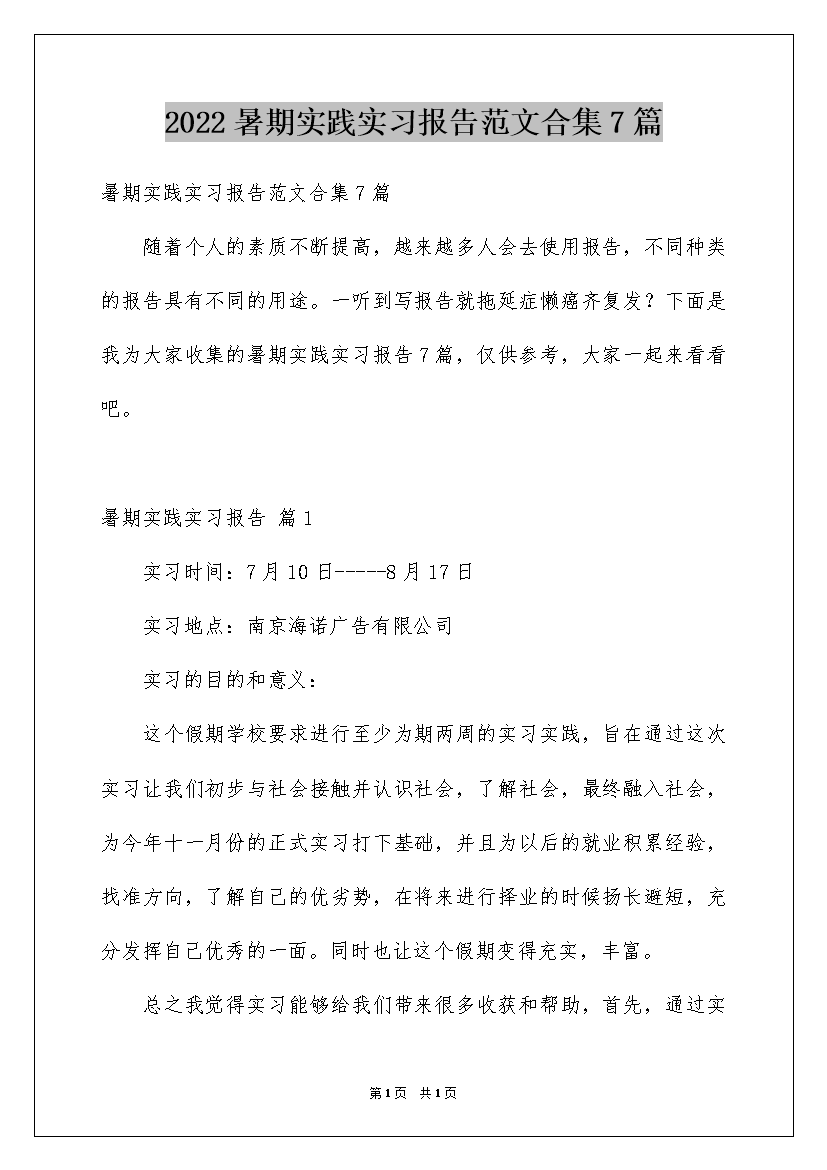 2022 暑期实践实习报告范文合集 7 篇

暑期实践实习报告范文合集 7 篇

随着个人的素质不断提高，越来越多人会去使用报告，不同种类的报告具有不同的用途。一听到写报告就拖延症懒癌齐复发？下面是我为大家收集的暑期实践实习报告 7 篇，仅供参考，大家一起来看看吧。

暑期实践实习报告 篇 1

实习时间：7 月 10 日-----8 月 17 日

实习地点：南京海诺广告有限公司

实习的目的和意义：

这个假期学校要求进行至少为期两周的实习实践，旨在通过这次实习让我们初步与社会接触并认识社会，了解社会，最终融入社会，为今年十一月份的正式实习打下基础，并且为以后的就业积累经验，找准方向，了解自己的优劣势，在将来进行择业的时候扬长避短，充分发挥自己优秀的一面。同时也让这个假期变得充实，丰富。

总之我觉得实习能够给我们带来很多收获和帮助，首先，通过实

第 1 页 共 1 页